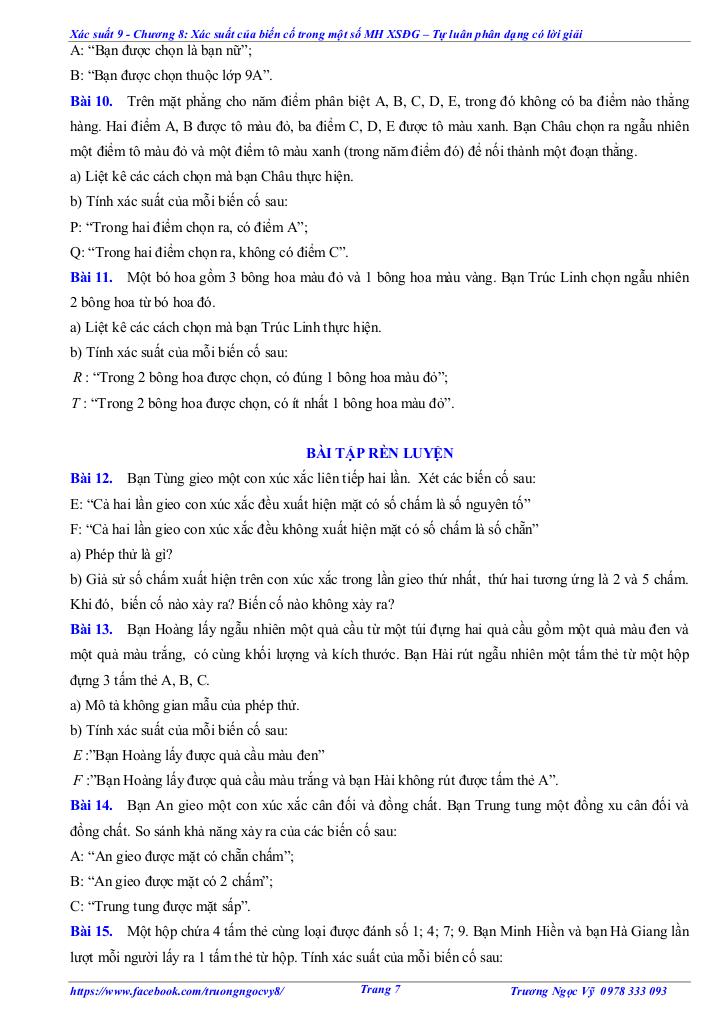 Xác suất 9 - Chương 8: Xác suất của biến cố trong một số MH XSĐG – Tự luận phân dạng có lời giải

A: "Bạn được chọn là bạn nữ";

B: "Bạn được chọn thuộc lớp 9A".

Bài 10. Trên mặt phẳng cho năm điểm phân biệt A, B, C, D, E, trong đó không có ba điểm nào thẳng hàng. Hai điểm A, B được tô màu đỏ, ba điểm C, D, E được tô màu xanh. Bạn Châu chọn ra ngẫu nhiên một điểm tô màu đỏ và một điểm tô màu xanh (trong năm điểm đó) để nối thành một đoạn thẳng.

a) Liệt kê các cách chọn mà bạn Châu thực hiện.

b) Tính xác suất của mỗi biến cố sau:

P: "Trong hai điểm chọn ra, có điểm A";

Q: "Trong hai điểm chọn ra, không có điểm C".

Bài 11. Một bó hoa gồm 3 bông hoa màu đỏ và 1 bông hoa màu vàng. Bạn Trúc Linh chọn ngẫu nhiên 2 bông hoa từ bó hoa đó.

a) Liệt kê các cách chọn mà bạn Trúc Linh thực hiện.

b) Tính xác suất của mỗi biến cố sau:

$R$ : "Trong 2 bông hoa được chọn, có đúng 1 bông hoa màu đỏ";

$T$ : "Trong 2 bông hoa được chọn, có ít nhất 1 bông hoa màu đỏ".

BÀI TẬP RÈN LUYỆN

Bài 12. Bạn Tùng gieo một con xúc xắc liên tiếp hai lần. Xét các biến cố sau:

E: "Cả hai lần gieo con xúc xắc đều xuất hiện mặt có số chấm là số nguyên tố"

F: "Cả hai lần gieo con xúc xắc đều không xuất hiện mặt có số chấm là số chẵn"

a) Phép thử là gì?

b) Giả sử số chấm xuất hiện trên con xúc xắc trong lần gieo thứ nhất, thứ hai tương ứng là 2 và 5 chấm. Khi đó, biến cố nào xảy ra? Biến cố nào không xảy ra?

Bài 13. Bạn Hoàng lấy ngẫu nhiên một quả cầu từ một túi đựng hai quả cầu gồm một quả màu đen và một quả màu trắng, có cùng khối lượng và kích thước. Bạn Hải rút ngẫu nhiên một tấm thẻ từ một hộp đựng 3 tấm thẻ A, B, C.

a) Mô tả không gian mẫu của phép thử.

b) Tính xác suất của mỗi biến cố sau:

$E$ :"Bạn Hoàng lấy được quả cầu màu đen"

$F$ :"Bạn Hoàng lấy được quả cầu màu trắng và bạn Hải không rút được tấm thẻ A".

Bài 14. Bạn An gieo một con xúc xắc cân đối và đồng chất. Bạn Trung tung một đồng xu cân đối và đồng chất. So sánh khả năng xảy ra của các biến cố sau:

A: "An gieo được mặt có chẵn chấm";

B: "An gieo được mặt có 2 chấm";

C: "Trung tung được mặt sấp".

Bài 15. Một hộp chứa 4 tấm thẻ cùng loại được đánh số 1; 4; 7; 9. Bạn Minh Hiền và bạn Hà Giang lần lượt mỗi người lấy ra 1 tấm thẻ từ hộp. Tính xác suất của mỗi biến cố sau:

https://www.facebook.com/truongngocvy8/ Trang 7 Trương Ngọc Vỹ 0978 333 093